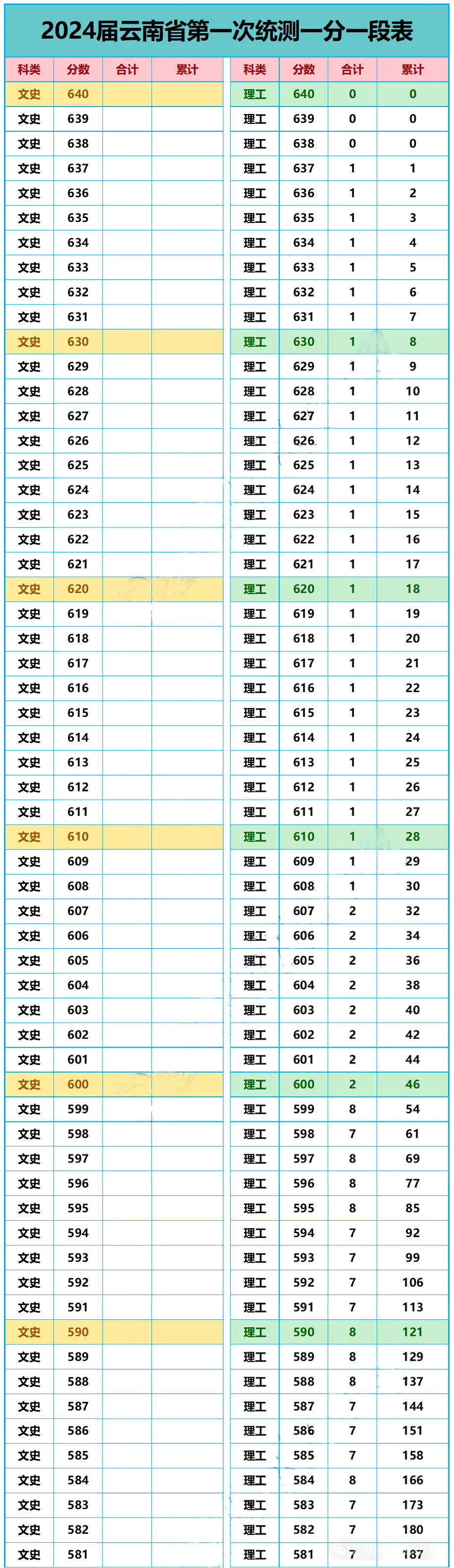 2024届云南省第一次统测一分一段表

| 科类 | 分数 | 合计 | 累计 |
|---|---|---|---|
| 文史 | 640 | | |
| 文史 | 639 | | |
| 文史 | 638 | | |
| 文史 | 637 | | |
| 文史 | 636 | | |
| 文史 | 635 | | |
| 文史 | 634 | | |
| 文史 | 633 | | |
| 文史 | 632 | | |
| 文史 | 631 | | |
| 文史 | 630 | | |
| 文史 | 629 | | |
| 文史 | 628 | | |
| 文史 | 627 | | |
| 文史 | 626 | | |
| 文史 | 625 | | |
| 文史 | 624 | | |
| 文史 | 623 | | |
| 文史 | 622 | | |
| 文史 | 621 | | |
| 文史 | 620 | | |
| 文史 | 619 | | |
| 文史 | 618 | | |
| 文史 | 617 | | |
| 文史 | 616 | | |
| 文史 | 615 | | |
| 文史 | 614 | | |
| 文史 | 613 | | |
| 文史 | 612 | | |
| 文史 | 611 | | |
| 文史 | 610 | | |
| 文史 | 609 | | |
| 文史 | 608 | | |
| 文史 | 607 | | |
| 文史 | 606 | | |
| 文史 | 605 | | |
| 文史 | 604 | | |
| 文史 | 603 | | |
| 文史 | 602 | | |
| 文史 | 601 | | |
| 文史 | 600 | | |
| 文史 | 599 | | |
| 文史 | 598 | | |
| 文史 | 597 | | |
| 文史 | 596 | | |
| 文史 | 595 | | |
| 文史 | 594 | | |
| 文史 | 593 | | |
| 文史 | 592 | | |
| 文史 | 591 | | |
| 文史 | 590 | | |
| 文史 | 589 | | |
| 文史 | 588 | | |
| 文史 | 587 | | |
| 文史 | 586 | | |
| 文史 | 585 | | |
| 文史 | 584 | | |
| 文史 | 583 | | |
| 文史 | 582 | | |
| 文史 | 581 | | |

| 科类 | 分数 | 合计 | 累计 |
|---|---|---|---|
| 理工 | 640 | 0 | 0 |
| 理工 | 639 | 0 | 0 |
| 理工 | 638 | 0 | 0 |
| 理工 | 637 | 1 | 1 |
| 理工 | 636 | 1 | 2 |
| 理工 | 635 | 1 | 3 |
| 理工 | 634 | 1 | 4 |
| 理工 | 633 | 1 | 5 |
| 理工 | 632 | 1 | 6 |
| 理工 | 631 | 1 | 7 |
| 理工 | 630 | 1 | 8 |
| 理工 | 629 | 1 | 9 |
| 理工 | 628 | 1 | 10 |
| 理工 | 627 | 1 | 11 |
| 理工 | 626 | 1 | 12 |
| 理工 | 625 | 1 | 13 |
| 理工 | 624 | 1 | 14 |
| 理工 | 623 | 1 | 15 |
| 理工 | 622 | 1 | 16 |
| 理工 | 621 | 1 | 17 |
| 理工 | 620 | 1 | 18 |
| 理工 | 619 | 1 | 19 |
| 理工 | 618 | 1 | 20 |
| 理工 | 617 | 1 | 21 |
| 理工 | 616 | 1 | 22 |
| 理工 | 615 | 1 | 23 |
| 理工 | 614 | 1 | 24 |
| 理工 | 613 | 1 | 25 |
| 理工 | 612 | 1 | 26 |
| 理工 | 611 | 1 | 27 |
| 理工 | 610 | 1 | 28 |
| 理工 | 609 | 1 | 29 |
| 理工 | 608 | 1 | 30 |
| 理工 | 607 | 2 | 32 |
| 理工 | 606 | 2 | 34 |
| 理工 | 605 | 2 | 36 |
| 理工 | 604 | 2 | 38 |
| 理工 | 603 | 2 | 40 |
| 理工 | 602 | 2 | 42 |
| 理工 | 601 | 2 | 44 |
| 理工 | 600 | 2 | 46 |
| 理工 | 599 | 8 | 54 |
| 理工 | 598 | 7 | 61 |
| 理工 | 597 | 8 | 69 |
| 理工 | 596 | 8 | 77 |
| 理工 | 595 | 8 | 85 |
| 理工 | 594 | 7 | 92 |
| 理工 | 593 | 7 | 99 |
| 理工 | 592 | 7 | 106 |
| 理工 | 591 | 7 | 113 |
| 理工 | 590 | 8 | 121 |
| 理工 | 589 | 8 | 129 |
| 理工 | 588 | 8 | 137 |
| 理工 | 587 | 7 | 144 |
| 理工 | 586 | 7 | 151 |
| 理工 | 585 | 7 | 158 |
| 理工 | 584 | 8 | 166 |
| 理工 | 583 | 7 | 173 |
| 理工 | 582 | 7 | 180 |
| 理工 | 581 | 7 | 187 |